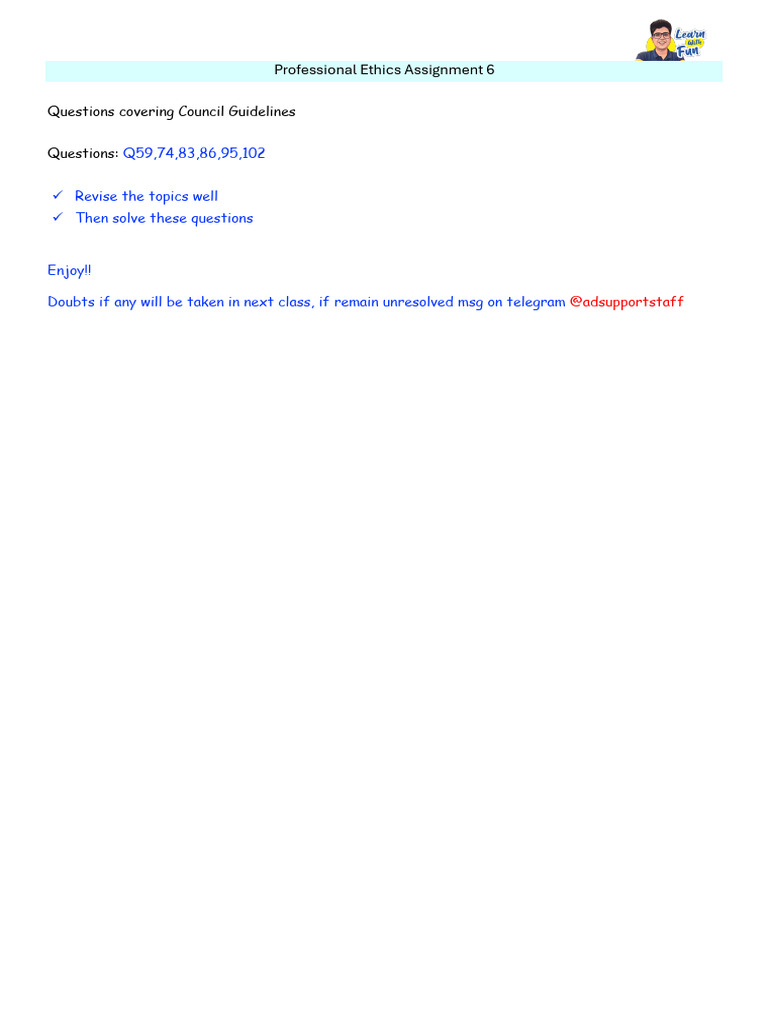 Learn With Fun

Professional Ethics Assignment 6

Questions covering Council Guidelines

Questions: Q59,74,83,86,95,102

✓ Revise the topics well
✓ Then solve these questions

Enjoy!!

Doubts if any will be taken in next class, if remain unresolved msg on telegram @adsupportstaff